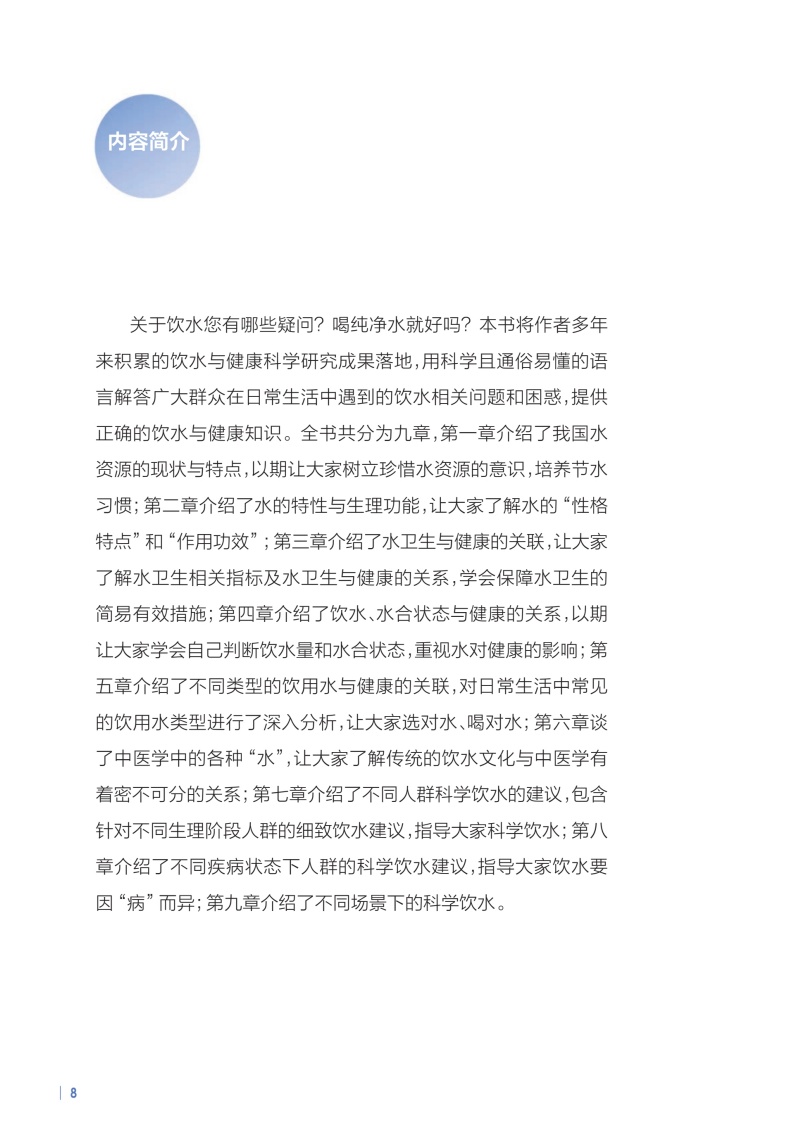 内容简介

关于饮水您有哪些疑问？喝纯净水就好吗？本书将作者多年来积累的饮水与健康科学研究成果落地，用科学且通俗易懂的语言解答广大群众在日常生活中遇到的饮水相关问题和困惑，提供正确的饮水与健康知识。全书共分为九章，第一章介绍了我国水资源的现状与特点，以期让大家树立珍惜水资源的意识，培养节水习惯；第二章介绍了水的特性与生理功能，让大家了解水的“性格特点”和“作用功效”；第三章介绍了水卫生与健康的关联，让大家了解水卫生相关指标及水卫生与健康的关系，学会保障水卫生的简易有效措施；第四章介绍了饮水、水合状态与健康的关系，以期让大家学会自己判断饮水量和水合状态，重视水对健康的影响；第五章介绍了不同类型的饮用水与健康的关联，对日常生活中常见的饮用水类型进行了深入分析，让大家选对水、喝对水；第六章谈了中医学中的各种“水”，让大家了解传统的饮水文化与中医学有着密不可分的关系；第七章介绍了不同人群科学饮水的建议，包含针对不同生理阶段人群的细致饮水建议，指导大家科学饮水；第八章介绍了不同疾病状态下人群的科学饮水建议，指导大家饮水要因“病”而异；第九章介绍了不同场景下的科学饮水。

8